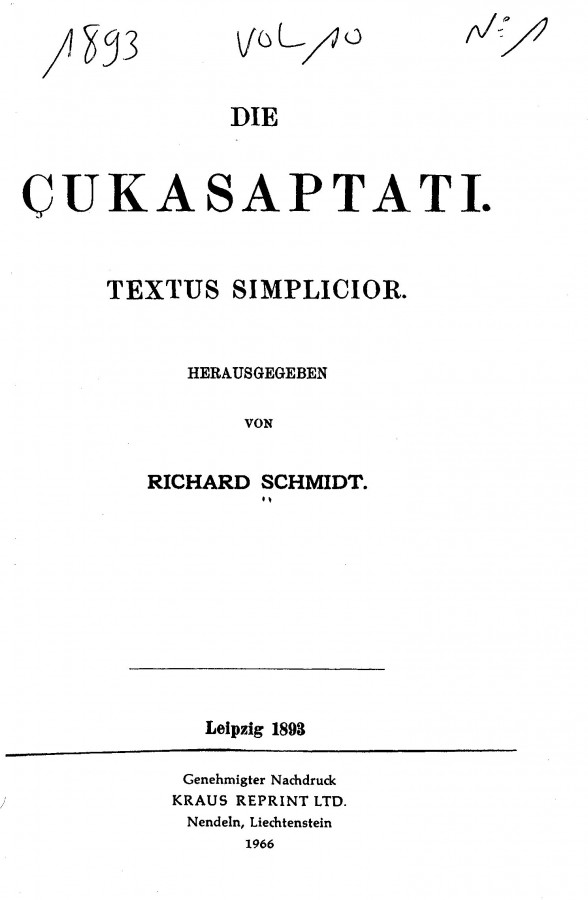 1893 VOL 10 N: 1

DIE

ÇUKASAPTATI.

TEXTUS SIMPLICIOR.

HERAUSGEGEBEN

VON

RICHARD SCHMIDT.

Leipzig 1893

Genehmigter Nachdruck
KRAUS REPRINT LTD.
Nendeln, Liechtenstein
1966